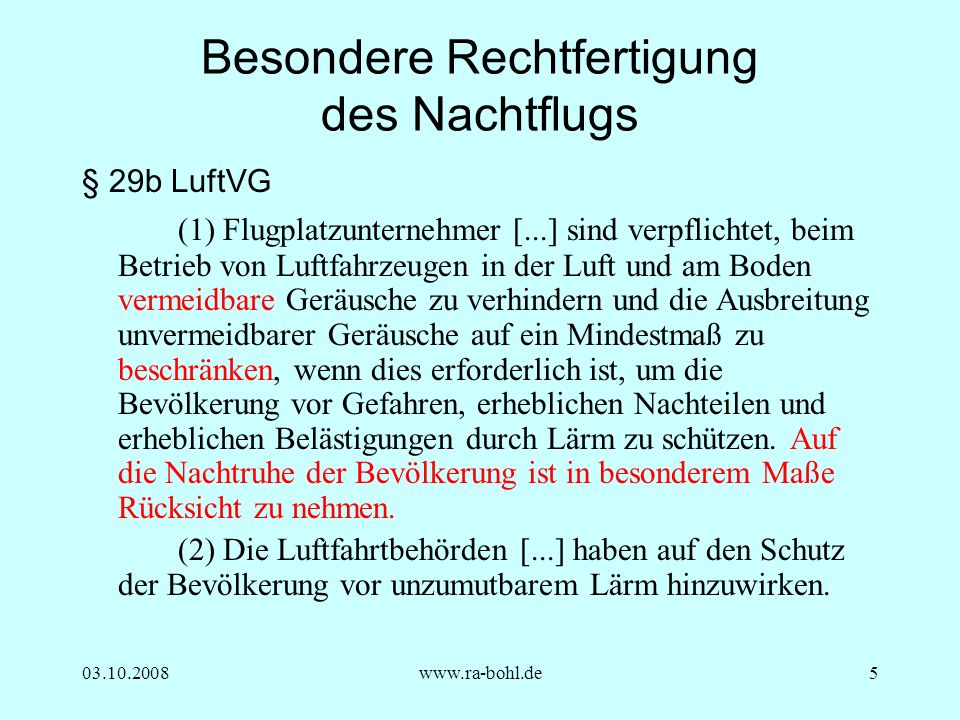 Besondere Rechtfertigung des Nachtflugs

§ 29b LuftVG

(1) Flugplatzunternehmer [...] sind verpflichtet, beim Betrieb von Luftfahrzeugen in der Luft und am Boden vermeidbare Geräusche zu verhindern und die Ausbreitung unvermeidbarer Geräusche auf ein Mindestmaß zu beschränken, wenn dies erforderlich ist, um die Bevölkerung vor Gefahren, erheblichen Nachteilen und erheblichen Belästigungen durch Lärm zu schützen. Auf die Nachtruhe der Bevölkerung ist in besonderem Maße Rücksicht zu nehmen.

(2) Die Luftfahrtbehörden [...] haben auf den Schutz der Bevölkerung vor unzumutbarem Lärm hinzuwirken.

03.10.2008

www.ra-bohl.de

5